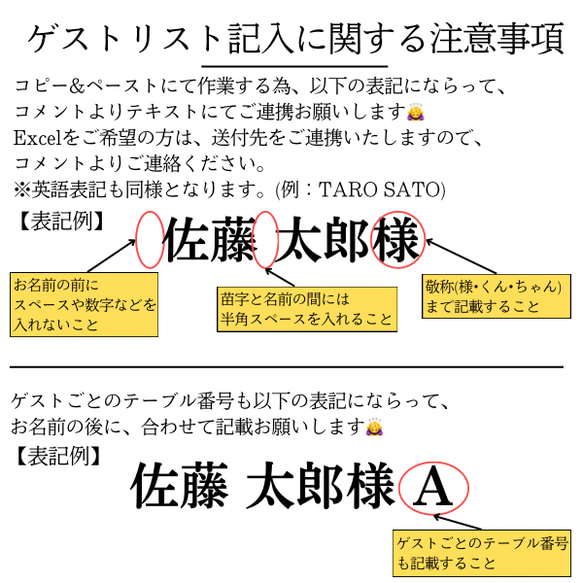 ゲストリスト記入に関する注意事項

コピー&ペーストにて作業する為、以下の表記にならって、
コメントよりテキストにてご連携お願いします🙇‍♀️
Excelをご希望の方は、送付先をご連携いたしますので、
コメントよりご連絡ください。
※英語表記も同様となります。(例：TARO SATO)

【表記例】
佐藤 太郎様

お名前の前に
スペースや数字などを
入れないこと

苗字と名前の間には
半角スペースを入れること

敬称(様・くん・ちゃん)
まで記載すること

ゲストごとのテーブル番号も以下の表記にならって、
お名前の後に、合わせて記載お願いします🙇‍♀️

【表記例】
佐藤 太郎様 A

ゲストごとのテーブル番号
も記載すること